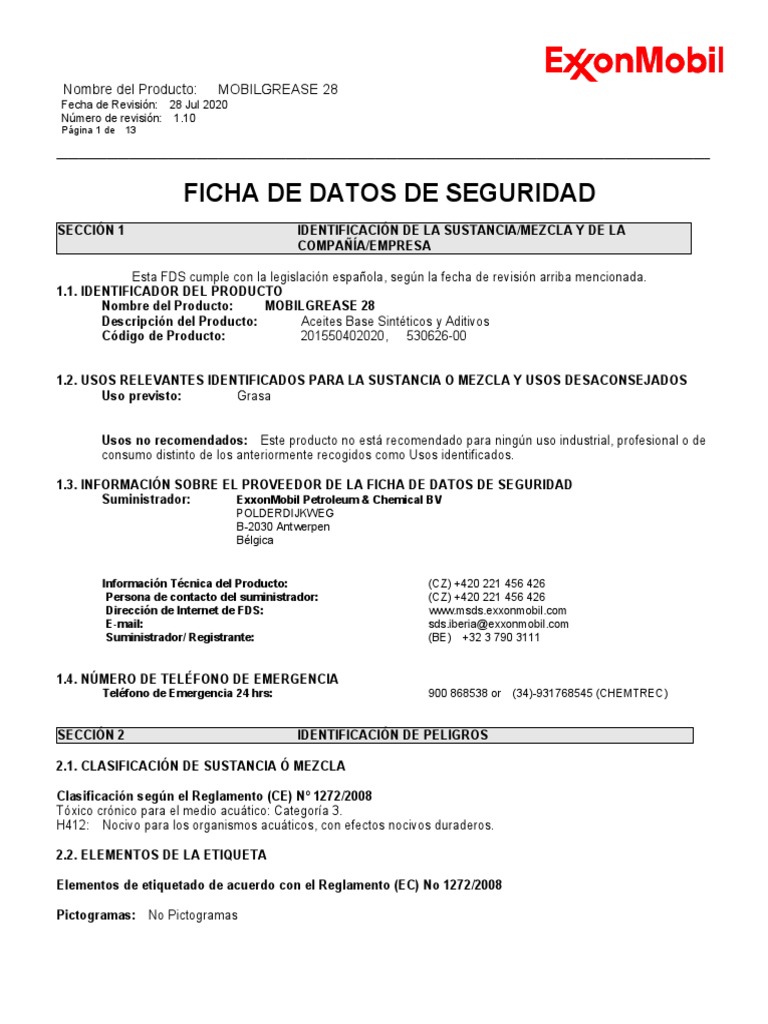 ExxonMobil

Nombre del Producto: MOBILGREASE 28
Fecha de Revisión: 28 Jul 2020
Número de revisión: 1.10
Página 1 de 13

FICHA DE DATOS DE SEGURIDAD

SECCIÓN 1 IDENTIFICACIÓN DE LA SUSTANCIA/MEZCLA Y DE LA COMPAÑÍA/EMPRESA

Esta FDS cumple con la legislación española, según la fecha de revisión arriba mencionada.

1.1. IDENTIFICADOR DEL PRODUCTO
Nombre del Producto: MOBILGREASE 28
Descripción del Producto: Aceites Base Sintéticos y Aditivos
Código de Producto: 201550402020, 530626-00

1.2. USOS RELEVANTES IDENTIFICADOS PARA LA SUSTANCIA O MEZCLA Y USOS DESACONSEJADOS
Uso previsto: Grasa

Usos no recomendados: Este producto no está recomendado para ningún uso industrial, profesional o de consumo distinto de los anteriormente recogidos como Usos identificados.

1.3. INFORMACIÓN SOBRE EL PROVEEDOR DE LA FICHA DE DATOS DE SEGURIDAD
Suministrador: ExxonMobil Petroleum & Chemical BV
POLDERDIJKWEG
B-2030 Antwerpen
Bélgica

Información Técnica del Producto: (CZ) +420 221 456 426
Persona de contacto del suministrador: (CZ) +420 221 456 426
Dirección de Internet de FDS: www.msds.exxonmobil.com
E-mail: sds.iberia@exxonmobil.com
Suministrador/ Registrante: (BE) +32 3 790 3111

1.4. NÚMERO DE TELÉFONO DE EMERGENCIA
Teléfono de Emergencia 24 hrs: 900 868538 or (34)-931768545 (CHEMTREC)

SECCIÓN 2 IDENTIFICACIÓN DE PELIGROS

2.1. CLASIFICACIÓN DE SUSTANCIA Ó MEZCLA

Clasificación según el Reglamento (CE) Nº 1272/2008
Tóxico crónico para el medio acuático: Categoría 3.
H412: Nocivo para los organismos acuáticos, con efectos nocivos duraderos.

2.2. ELEMENTOS DE LA ETIQUETA

Elementos de etiquetado de acuerdo con el Reglamento (EC) No 1272/2008

Pictogramas: No Pictogramas